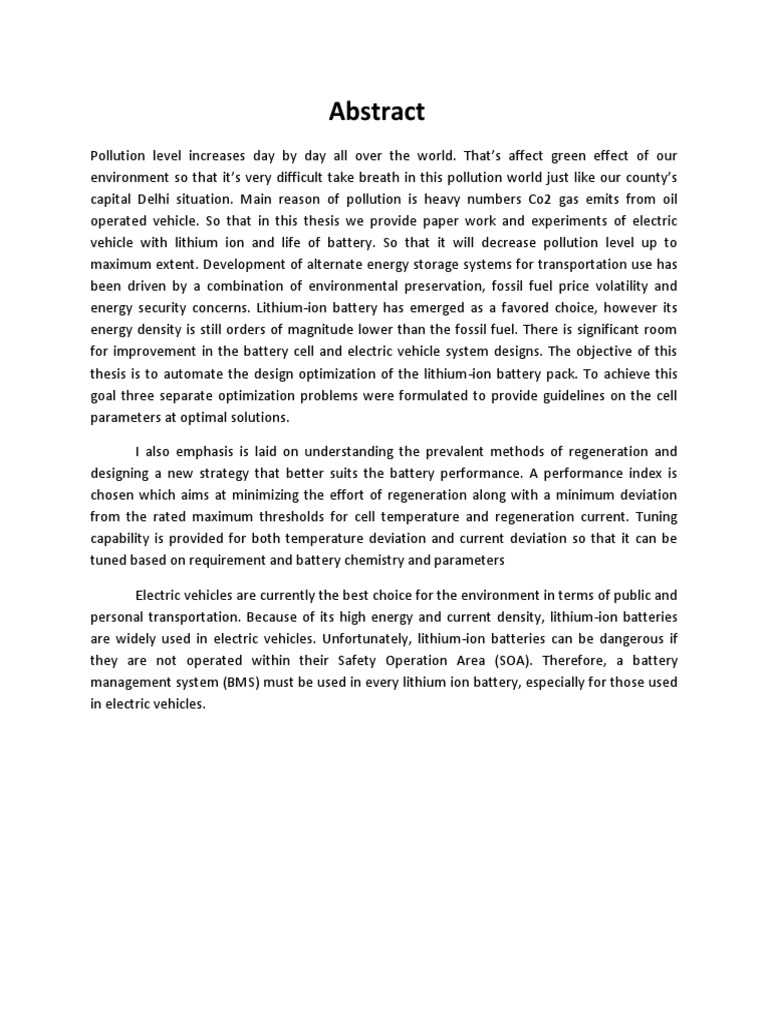 Abstract

Pollution level increases day by day all over the world. That's affect green effect of our environment so that it's very difficult take breath in this pollution world just like our county's capital Delhi situation. Main reason of pollution is heavy numbers Co2 gas emits from oil operated vehicle. So that in this thesis we provide paper work and experiments of electric vehicle with lithium ion and life of battery. So that it will decrease pollution level up to maximum extent. Development of alternate energy storage systems for transportation use has been driven by a combination of environmental preservation, fossil fuel price volatility and energy security concerns. Lithium-ion battery has emerged as a favored choice, however its energy density is still orders of magnitude lower than the fossil fuel. There is significant room for improvement in the battery cell and electric vehicle system designs. The objective of this thesis is to automate the design optimization of the lithium-ion battery pack. To achieve this goal three separate optimization problems were formulated to provide guidelines on the cell parameters at optimal solutions.

I also emphasis is laid on understanding the prevalent methods of regeneration and designing a new strategy that better suits the battery performance. A performance index is chosen which aims at minimizing the effort of regeneration along with a minimum deviation from the rated maximum thresholds for cell temperature and regeneration current. Tuning capability is provided for both temperature deviation and current deviation so that it can be tuned based on requirement and battery chemistry and parameters

Electric vehicles are currently the best choice for the environment in terms of public and personal transportation. Because of its high energy and current density, lithium-ion batteries are widely used in electric vehicles. Unfortunately, lithium-ion batteries can be dangerous if they are not operated within their Safety Operation Area (SOA). Therefore, a battery management system (BMS) must be used in every lithium ion battery, especially for those used in electric vehicles.